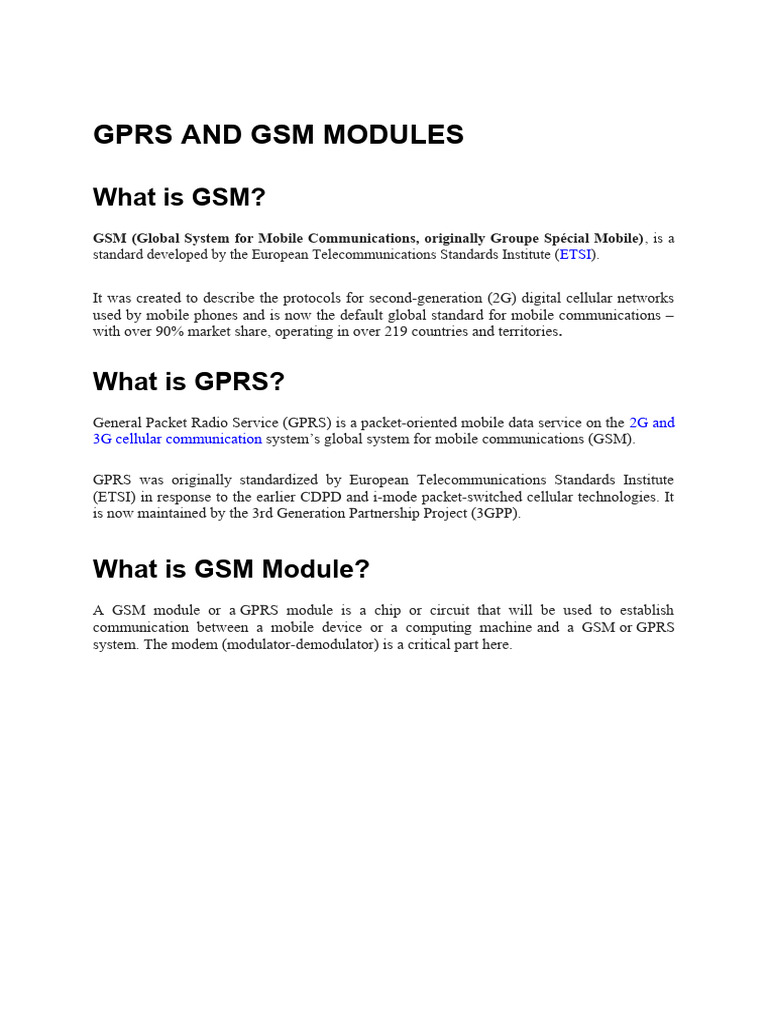 GPRS AND GSM MODULES

What is GSM?

GSM (Global System for Mobile Communications, originally Groupe Spécial Mobile), is a standard developed by the European Telecommunications Standards Institute (ETSI).

It was created to describe the protocols for second-generation (2G) digital cellular networks used by mobile phones and is now the default global standard for mobile communications – with over 90% market share, operating in over 219 countries and territories.

What is GPRS?

General Packet Radio Service (GPRS) is a packet-oriented mobile data service on the 2G and 3G cellular communication system's global system for mobile communications (GSM).

GPRS was originally standardized by European Telecommunications Standards Institute (ETSI) in response to the earlier CDPD and i-mode packet-switched cellular technologies. It is now maintained by the 3rd Generation Partnership Project (3GPP).

What is GSM Module?

A GSM module or a GPRS module is a chip or circuit that will be used to establish communication between a mobile device or a computing machine and a GSM or GPRS system. The modem (modulator-demodulator) is a critical part here.